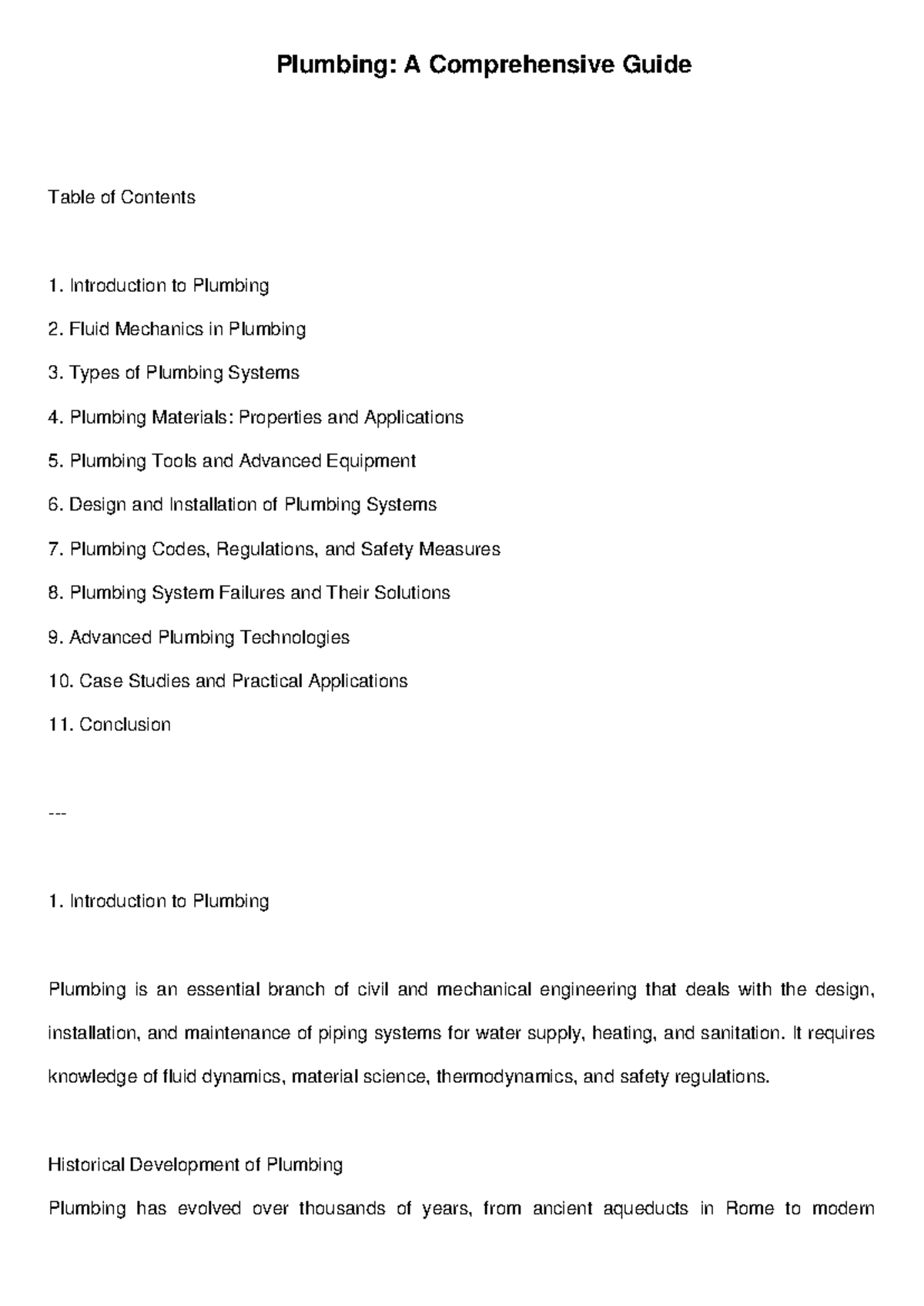 Plumbing: A Comprehensive Guide

Table of Contents

1. Introduction to Plumbing

2. Fluid Mechanics in Plumbing

3. Types of Plumbing Systems

4. Plumbing Materials: Properties and Applications

5. Plumbing Tools and Advanced Equipment

6. Design and Installation of Plumbing Systems

7. Plumbing Codes, Regulations, and Safety Measures

8. Plumbing System Failures and Their Solutions

9. Advanced Plumbing Technologies

10. Case Studies and Practical Applications

11. Conclusion

---

1. Introduction to Plumbing

Plumbing is an essential branch of civil and mechanical engineering that deals with the design, installation, and maintenance of piping systems for water supply, heating, and sanitation. It requires knowledge of fluid dynamics, material science, thermodynamics, and safety regulations.

Historical Development of Plumbing

Plumbing has evolved over thousands of years, from ancient aqueducts in Rome to modern